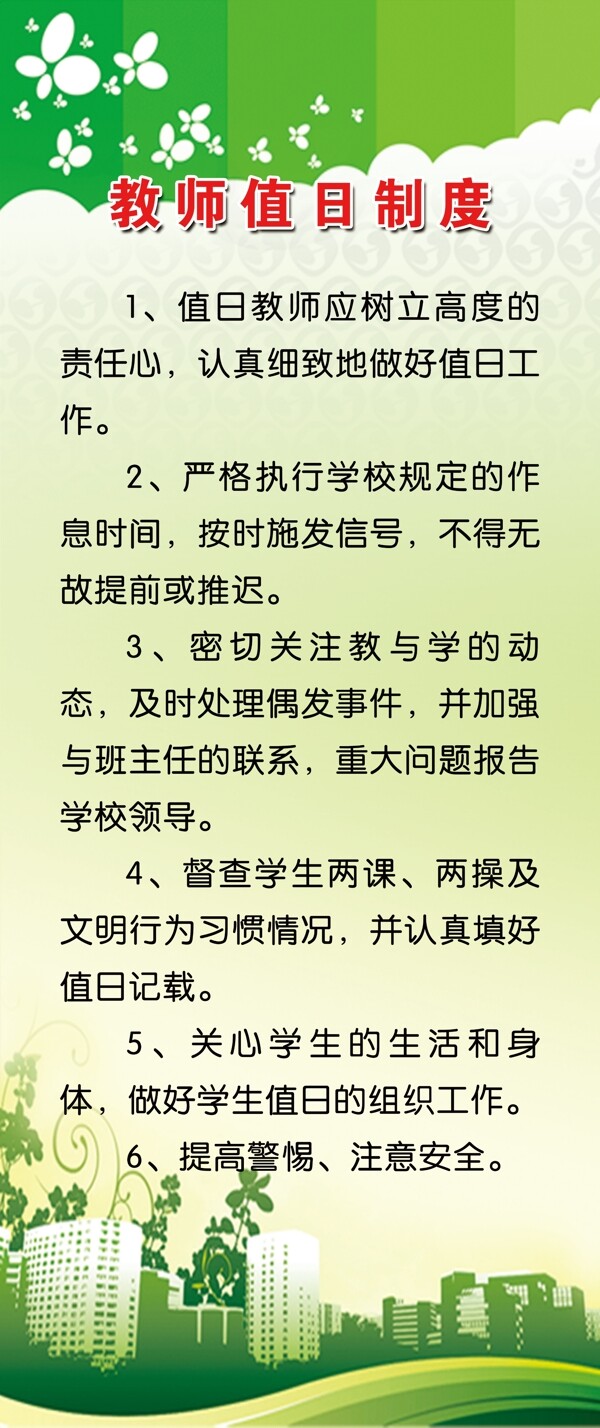 教师值日制度

1、值日教师应树立高度的责任心，认真细致地做好值日工作。

2、严格执行学校规定的作息时间，按时施发信号，不得无故提前或推迟。

3、密切关注教与学的动态，及时处理偶发事件，并加强与班主任的联系，重大问题报告学校领导。

4、督查学生两课、两操及文明行为习惯情况，并认真填好值日记载。

5、关心学生的生活和身体，做好学生值日的组织工作。

6、提高警惕、注意安全。